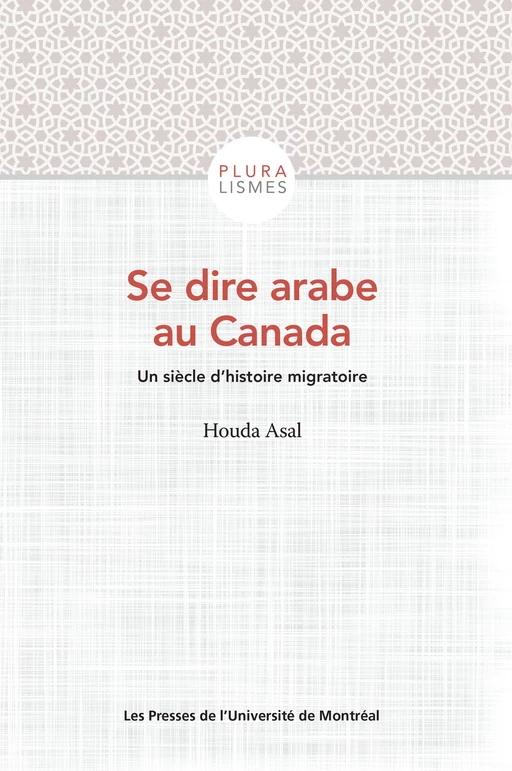 PLURA
LISMES

Se dire arabe au Canada

Un siècle d'histoire migratoire

Houda Asal

Les Presses de l'Université de Montréal